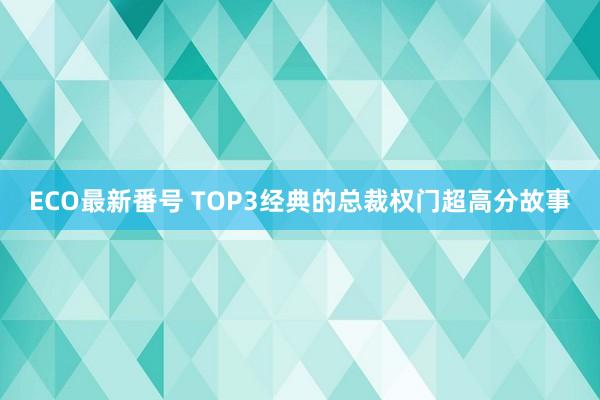 ECO最新番号 TOP3经典的总裁权门超高分故事